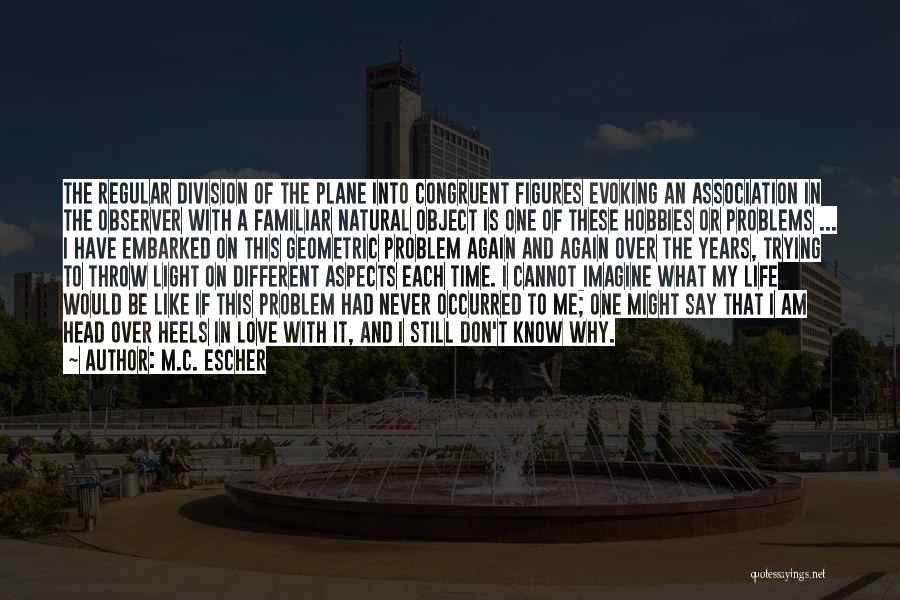 THE REGULAR DIVISION OF THE PLANE INTO CONGRUENT FIGURES EVOKING AN ASSOCIATION IN THE OBSERVER WITH A FAMILIAR NATURAL OBJECT IS ONE OF THESE HOBBIES OR PROBLEMS ... I HAVE EMBARKED ON THIS GEOMETRIC PROBLEM AGAIN AND AGAIN OVER THE YEARS, TRYING TO THROW LIGHT ON DIFFERENT ASPECTS EACH TIME. I CANNOT IMAGINE WHAT MY LIFE WOULD BE LIKE IF THIS PROBLEM HAD NEVER OCCURRED TO ME; ONE MIGHT SAY THAT I AM HEAD OVER HEELS IN LOVE WITH IT, AND I STILL DON'T KNOW WHY.

~ AUTHOR: M.C. ESCHER

quotessayings.net